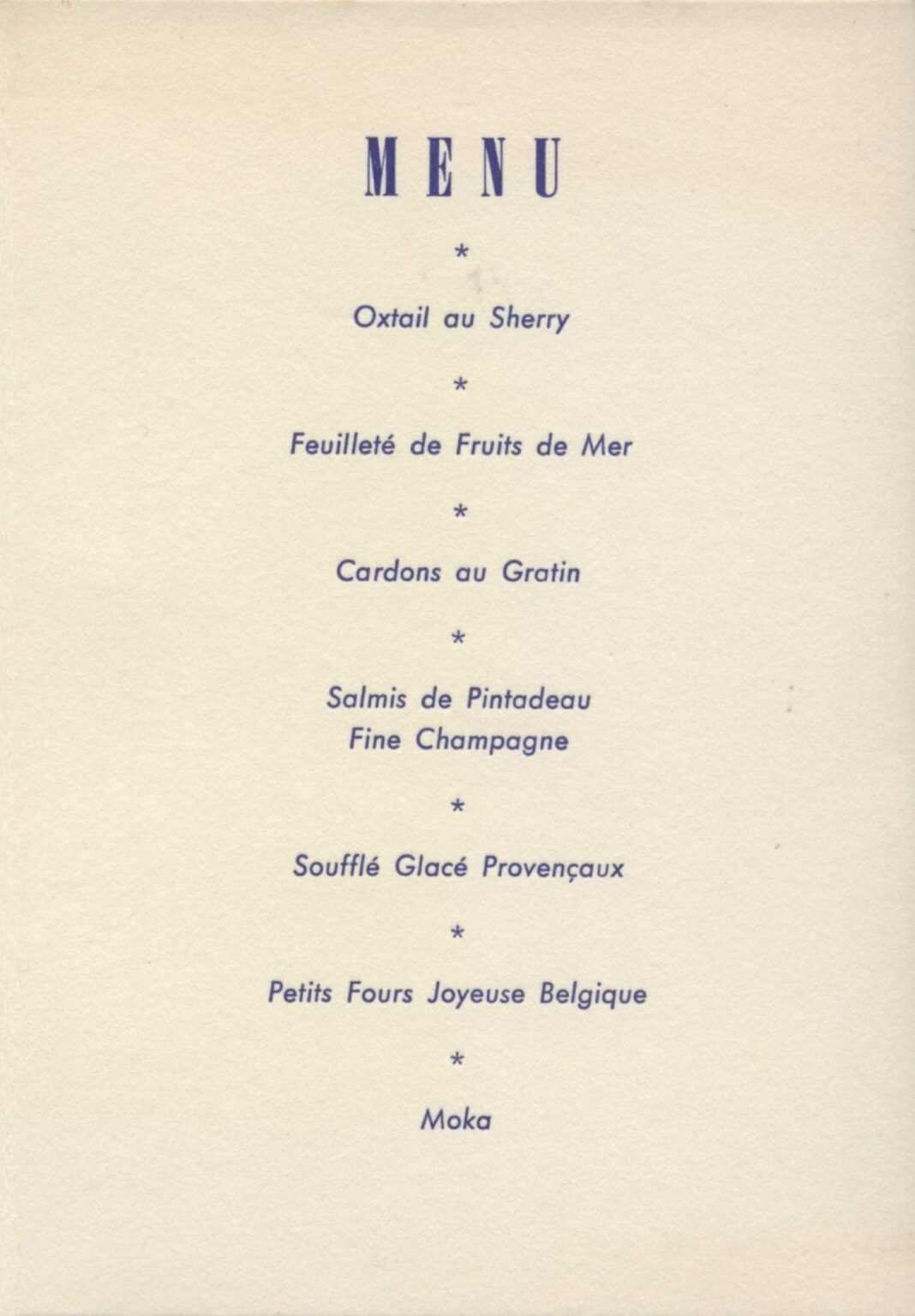 MENU

*

Oxtail au Sherry

*

Feuilleté de Fruits de Mer

*

Cardons au Gratin

*

Salmis de Pintadeau
Fine Champagne

*

Soufflé Glacé Provençaux

*

Petits Fours Joyeuse Belgique

*

Moka